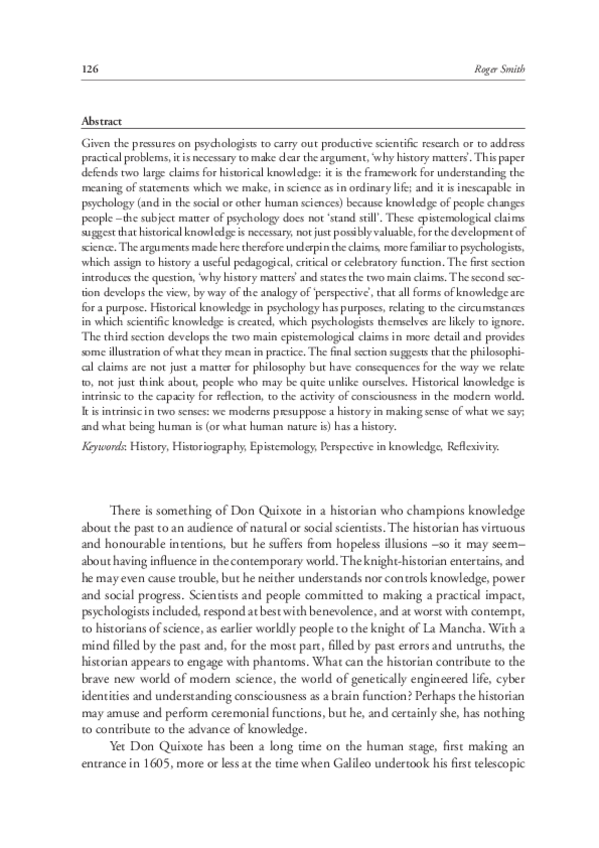 126 Roger Smith

Abstract

Given the pressures on psychologists to carry out productive scientific research or to address practical problems, it is necessary to make clear the argument, 'why history matters'. This paper defends two large claims for historical knowledge: it is the framework for understanding the meaning of statements which we make, in science as in ordinary life; and it is inescapable in psychology (and in the social or other human sciences) because knowledge of people changes people –the subject matter of psychology does not 'stand still'. These epistemological claims suggest that historical knowledge is necessary, not just possibly valuable, for the development of science. The arguments made here therefore underpin the claims, more familiar to psychologists, which assign to history a useful pedagogical, critical or celebratory function. The first section introduces the question, 'why history matters' and states the two main claims. The second section develops the view, by way of the analogy of 'perspective', that all forms of knowledge are for a purpose. Historical knowledge in psychology has purposes, relating to the circumstances in which scientific knowledge is created, which psychologists themselves are likely to ignore. The third section develops the two main epistemological claims in more detail and provides some illustration of what they mean in practice. The final section suggests that the philosophical claims are not just a matter for philosophy but have consequences for the way we relate to, not just think about, people who may be quite unlike ourselves. Historical knowledge is intrinsic to the capacity for reflection, to the activity of consciousness in the modern world. It is intrinsic in two senses: we moderns presuppose a history in making sense of what we say; and what being human is (or what human nature is) has a history.

Keywords: History, Historiography, Epistemology, Perspective in knowledge, Reflexivity.

There is something of Don Quixote in a historian who champions knowledge about the past to an audience of natural or social scientists. The historian has virtuous and honourable intentions, but he suffers from hopeless illusions –so it may seem– about having influence in the contemporary world. The knight-historian entertains, and he may even cause trouble, but he neither understands nor controls knowledge, power and social progress. Scientists and people committed to making a practical impact, psychologists included, respond at best with benevolence, and at worst with contempt, to historians of science, as earlier worldly people to the knight of La Mancha. With a mind filled by the past and, for the most part, filled by past errors and untruths, the historian appears to engage with phantoms. What can the historian contribute to the brave new world of modern science, the world of genetically engineered life, cyber identities and understanding consciousness as a brain function? Perhaps the historian may amuse and perform ceremonial functions, but he, and certainly she, has nothing to contribute to the advance of knowledge.

Yet Don Quixote has been a long time on the human stage, first making an entrance in 1605, more or less at the time when Galileo undertook his first telescopic